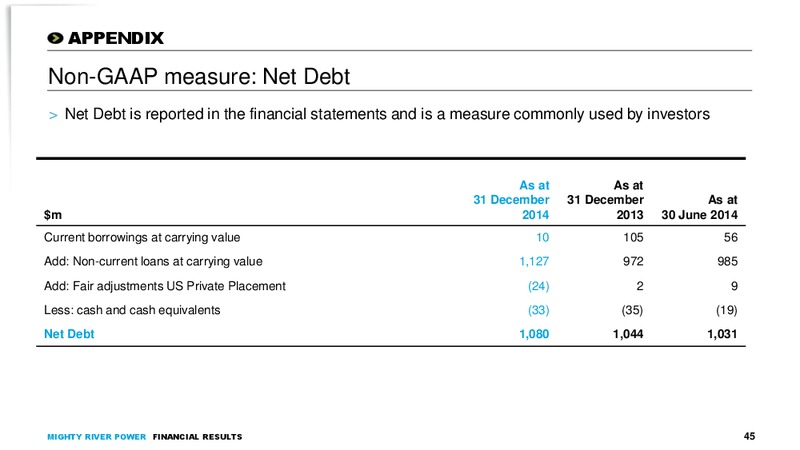 APPENDIX

Non-GAAP measure: Net Debt

> Net Debt is reported in the financial statements and is a measure commonly used by investors

| $m | As at 31 December 2014 | As at 31 December 2013 | As at 30 June 2014 |
|---|---|---|---|
| Current borrowings at carrying value | 10 | 105 | 56 |
| Add: Non-current loans at carrying value | 1,127 | 972 | 985 |
| Add: Fair adjustments US Private Placement | (24) | 2 | 9 |
| Less: cash and cash equivalents | (33) | (35) | (19) |
| Net Debt | 1,080 | 1,044 | 1,031 |

MIGHTY RIVER POWER FINANCIAL RESULTS

45